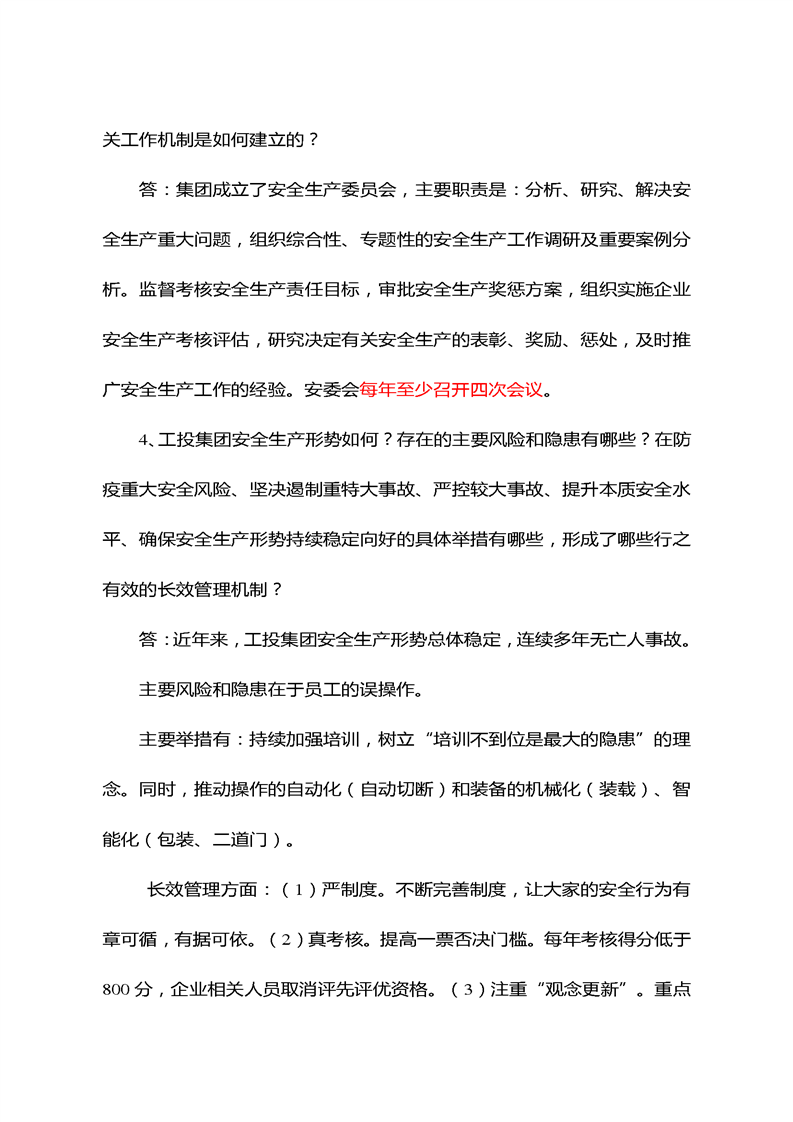 关工作机制是如何建立的？

答：集团成立了安全生产委员会，主要职责是：分析、研究、解决安全生产重大问题，组织综合性、专题性的安全生产工作调研及重要案例分析。监督考核安全生产责任目标，审批安全生产奖惩方案，组织实施企业安全生产考核评估，研究决定有关安全生产的表彰、奖励、惩处，及时推广安全生产工作的经验。安委会每年至少召开四次会议。

4、工投集团安全生产形势如何？存在的主要风险和隐患有哪些？在防疫重大安全风险、坚决遏制重特大事故、严控较大事故、提升本质安全水平、确保安全生产形势持续稳定向好的具体举措有哪些，形成了哪些行之有效的长效管理机制？

答：近年来，工投集团安全生产形势总体稳定，连续多年无亡人事故。

主要风险和隐患在于员工的误操作。

主要举措有：持续加强培训，树立“培训不到位是最大的隐患”的理念。同时，推动操作的自动化（自动切断）和装备的机械化（装载）、智能化（包装、二道门）。

长效管理方面：（1）严制度。不断完善制度，让大家的安全行为有章可循，有据可依。（2）真考核。提高一票否决门槛。每年考核得分低于800分，企业相关人员取消评先评优资格。（3）注重“观念更新”。重点